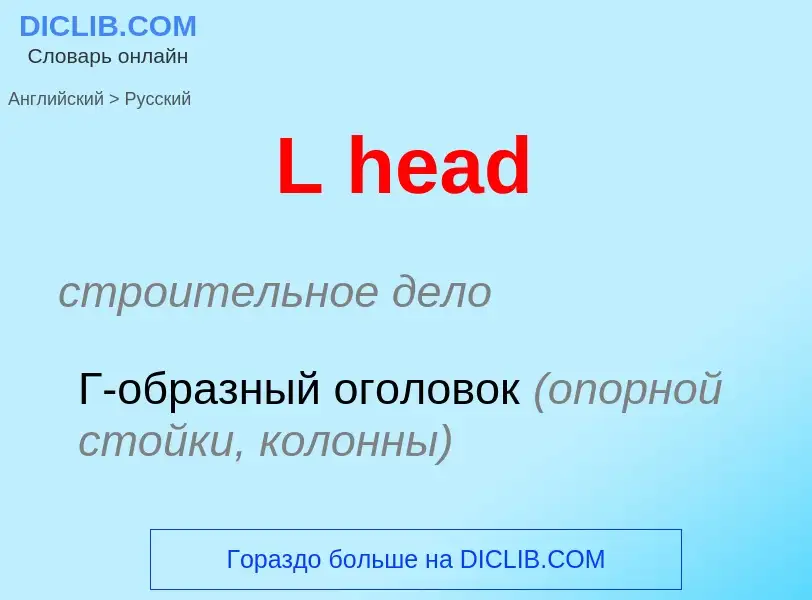 DICLIB.COM
Словарь онлайн

Английский > Русский

L head

строительное дело

Г-образный оголовок (опорной стойки, колонны)

Гораздо больше на DICLIB.COM